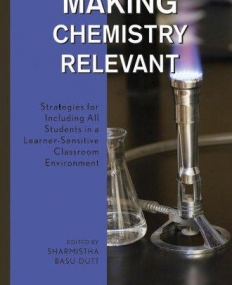 MAKING CHEMISTRY RELEVANT

Strategies for Including All Students in a Learner-Sensitive Classroom Environment

EDITED BY
SHARMISTHA BASU-DUTT